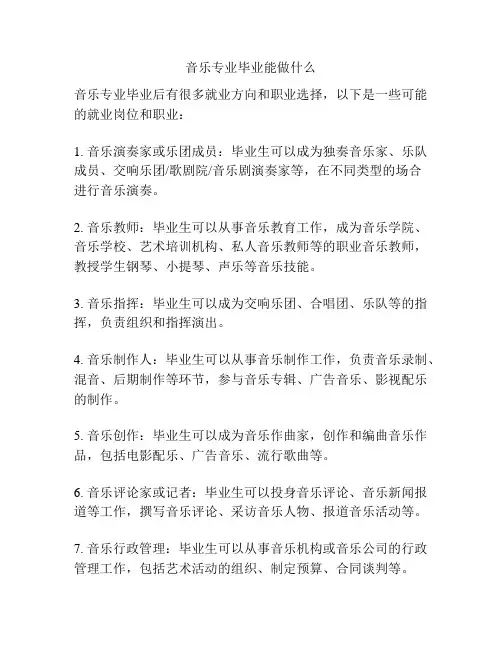 音乐专业毕业能做什么

音乐专业毕业后有很多就业方向和职业选择，以下是一些可能的就业岗位和职业：

1. 音乐演奏家或乐团成员：毕业生可以成为独奏音乐家、乐队成员、交响乐团/歌剧院/音乐剧演奏家等，在不同类型的场合进行音乐演奏。

2. 音乐教师：毕业生可以从事音乐教育工作，成为音乐学院、音乐学校、艺术培训机构、私人音乐教师等的职业音乐教师，教授学生钢琴、小提琴、声乐等音乐技能。

3. 音乐指挥：毕业生可以成为交响乐团、合唱团、乐队等的指挥，负责组织和指挥演出。

4. 音乐制作人：毕业生可以从事音乐制作工作，负责音乐录制、混音、后期制作等环节，参与音乐专辑、广告音乐、影视配乐的制作。

5. 音乐创作：毕业生可以成为音乐作曲家，创作和编曲音乐作品，包括电影配乐、广告音乐、流行歌曲等。

6. 音乐评论家或记者：毕业生可以投身音乐评论、音乐新闻报道等工作，撰写音乐评论、采访音乐人物、报道音乐活动等。

7. 音乐行政管理：毕业生可以从事音乐机构或音乐公司的行政管理工作，包括艺术活动的组织、制定预算、合同谈判等。